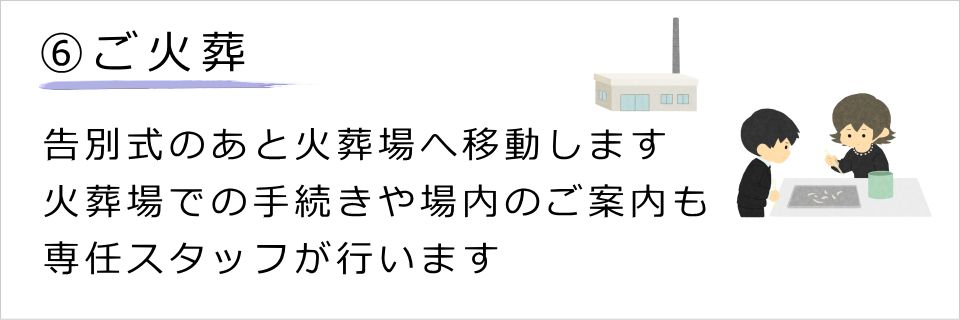 ⑥ご火葬

告別式のあと火葬場へ移動します
火葬場での手続きや場内のご案内も
専任スタッフが行います